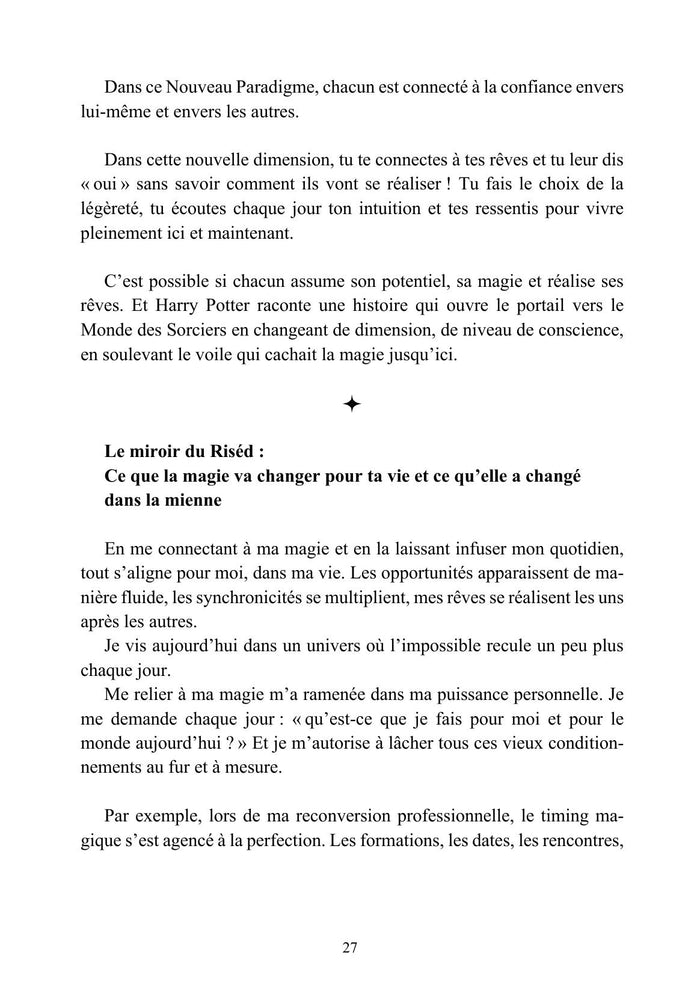 Dans ce Nouveau Paradigme, chacun est connecté à la confiance envers lui-même et envers les autres.

Dans cette nouvelle dimension, tu te connectes à tes rêves et tu leur dis « oui » sans savoir comment ils vont se réaliser ! Tu fais le choix de la légèreté, tu écoutes chaque jour ton intuition et tes ressentis pour vivre pleinement ici et maintenant.

C'est possible si chacun assume son potentiel, sa magie et réalise ses rêves. Et Harry Potter raconte une histoire qui ouvre le portail vers le Monde des Sorciers en changeant de dimension, de niveau de conscience, en soulevant le voile qui cachait la magie jusqu'ici.

✦

Le miroir du Riséd :
Ce que la magie va changer pour ta vie et ce qu'elle a changé dans la mienne

En me connectant à ma magie et en la laissant infuser mon quotidien, tout s'aligne pour moi, dans ma vie. Les opportunités apparaissent de manière fluide, les synchronicités se multiplient, mes rêves se réalisent les uns après les autres.
Je vis aujourd'hui dans un univers où l'impossible recule un peu plus chaque jour.
Me relier à ma magie m'a ramenée dans ma puissance personnelle. Je me demande chaque jour : « qu'est-ce que je fais pour moi et pour le monde aujourd'hui ? » Et je m'autorise à lâcher tous ces vieux conditionnements au fur et à mesure.

Par exemple, lors de ma reconversion professionnelle, le timing magique s'est agencé à la perfection. Les formations, les dates, les rencontres,

27